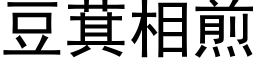 豆萁相煎